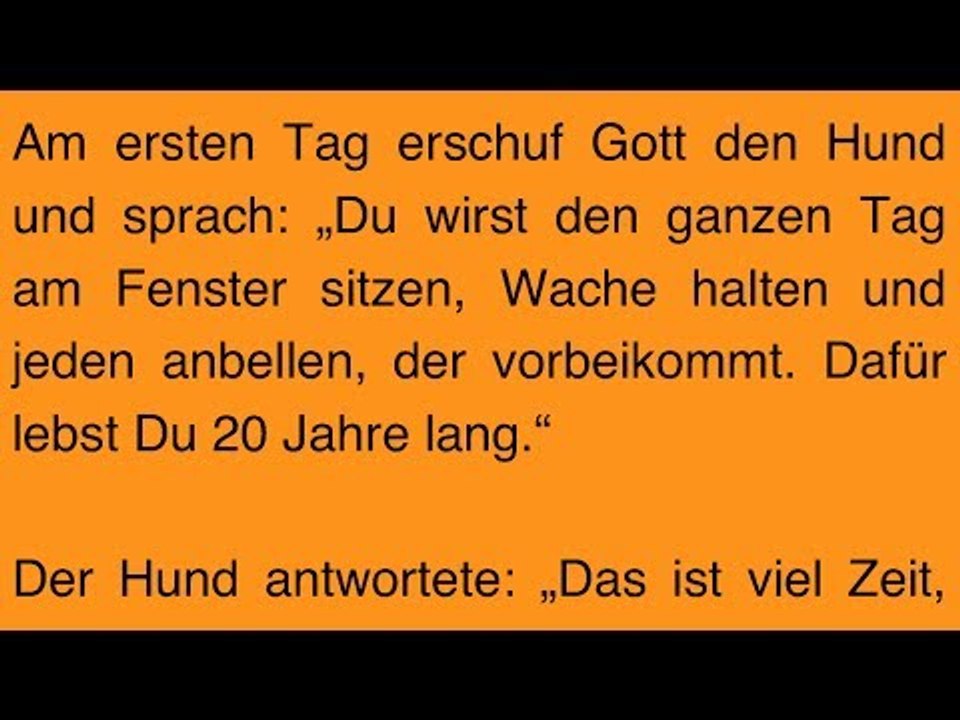 Am ersten Tag erschuf Gott den Hund und sprach: „Du wirst den ganzen Tag am Fenster sitzen, Wache halten und jeden anbellen, der vorbeikommt. Dafür lebst Du 20 Jahre lang.“

Der Hund antwortete: „Das ist viel Zeit,